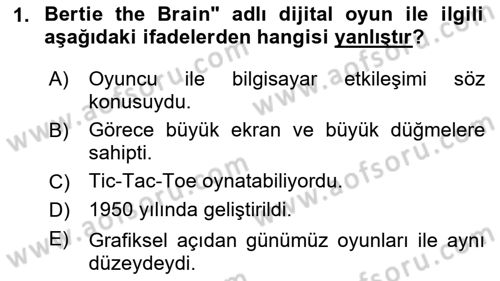 1. Bertie the Brain" adlı dijital oyun ile ilgili aşağıdaki ifadelerden hangisi yanlıştır?

A) Oyuncu ile bilgisayar etkileşimi söz konusuydu.
B) Görece büyük ekran ve büyük düğmelere sahipti.
C) Tic-Tac-Toe oynatabiliyordu.
D) 1950 yılında geliştirildi.
E) Grafiksel açıdan günümüz oyunları ile aynı düzeydeydi.

www.aofsoru.com